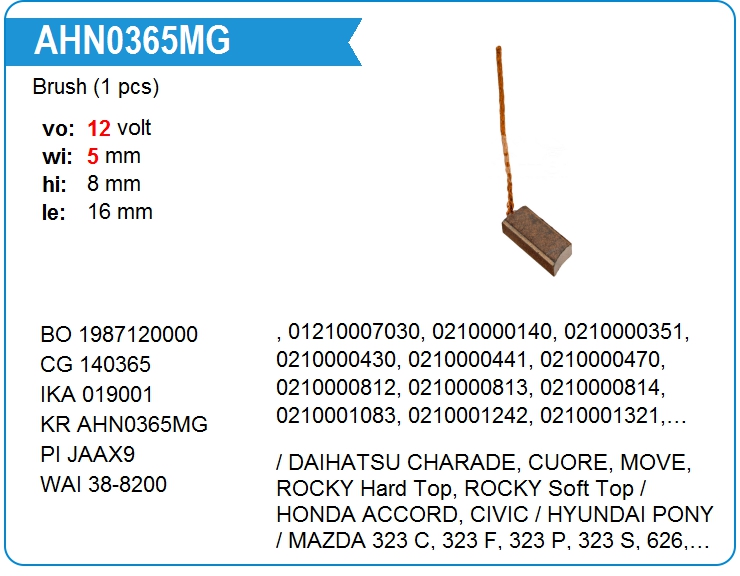 AHN0365MG

Brush (1 pcs)

vo: 12 volt
wi: 5 mm
hi: 8 mm
le: 16 mm

BO 1987120000
CG 140365
IKA 019001
KR AHN0365MG
PI JAAX9
WAI 38-8200

, 01210007030, 0210000140, 0210000351, 0210000430, 0210000441, 0210000470, 0210000812, 0210000813, 0210000814, 0210001083, 0210001242, 0210001321,…

/ DAIHATSU CHARADE, CUORE, MOVE, ROCKY Hard Top, ROCKY Soft Top / HONDA ACCORD, CIVIC / HYUNDAI PONY / MAZDA 323 C, 323 F, 323 P, 323 S, 626,…